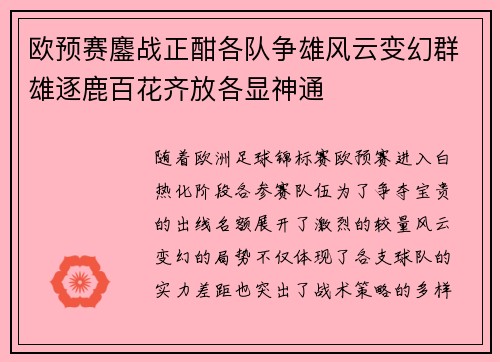 欧预赛鏖战正酣各队争雄风云变幻群雄逐鹿百花齐放各显神通

随着欧洲足球锦标赛欧预赛进入白热化阶段各参赛队伍为了争夺宝贵的出线名额展开了激烈的较量风云变幻的局势不仅体现了各支球队的实力差距也突出了战术策略的多样